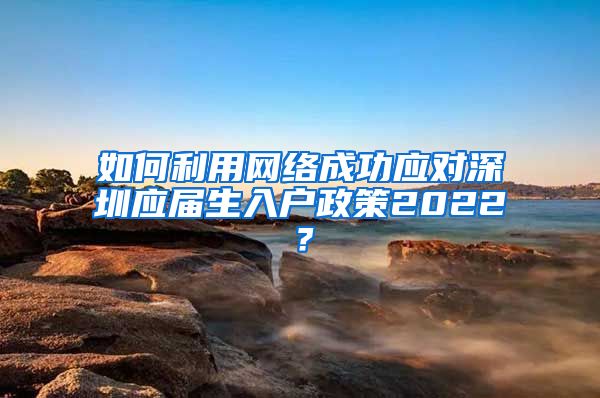 如何利用网络成功应对深圳应届生入户政策2022？